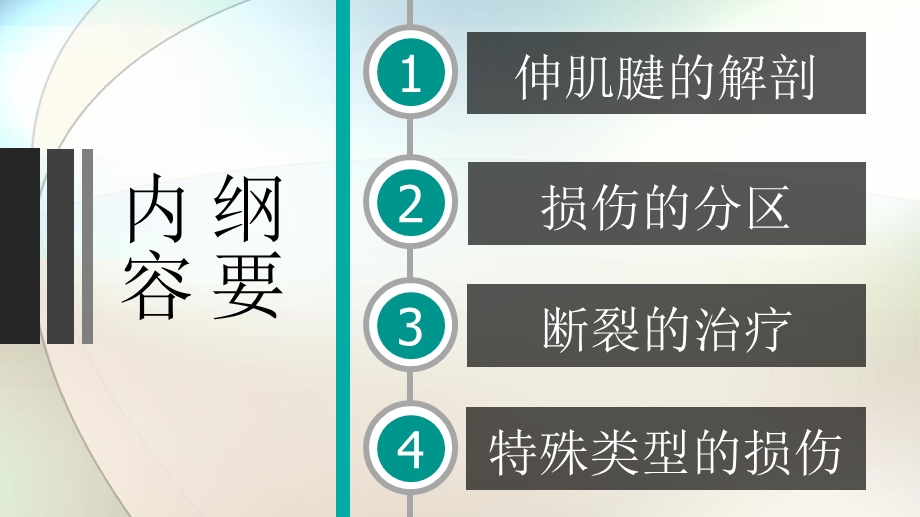 内容纲要

1 伸肌腱的解剖

2 损伤的分区

3 断裂的治疗

4 特殊类型的损伤